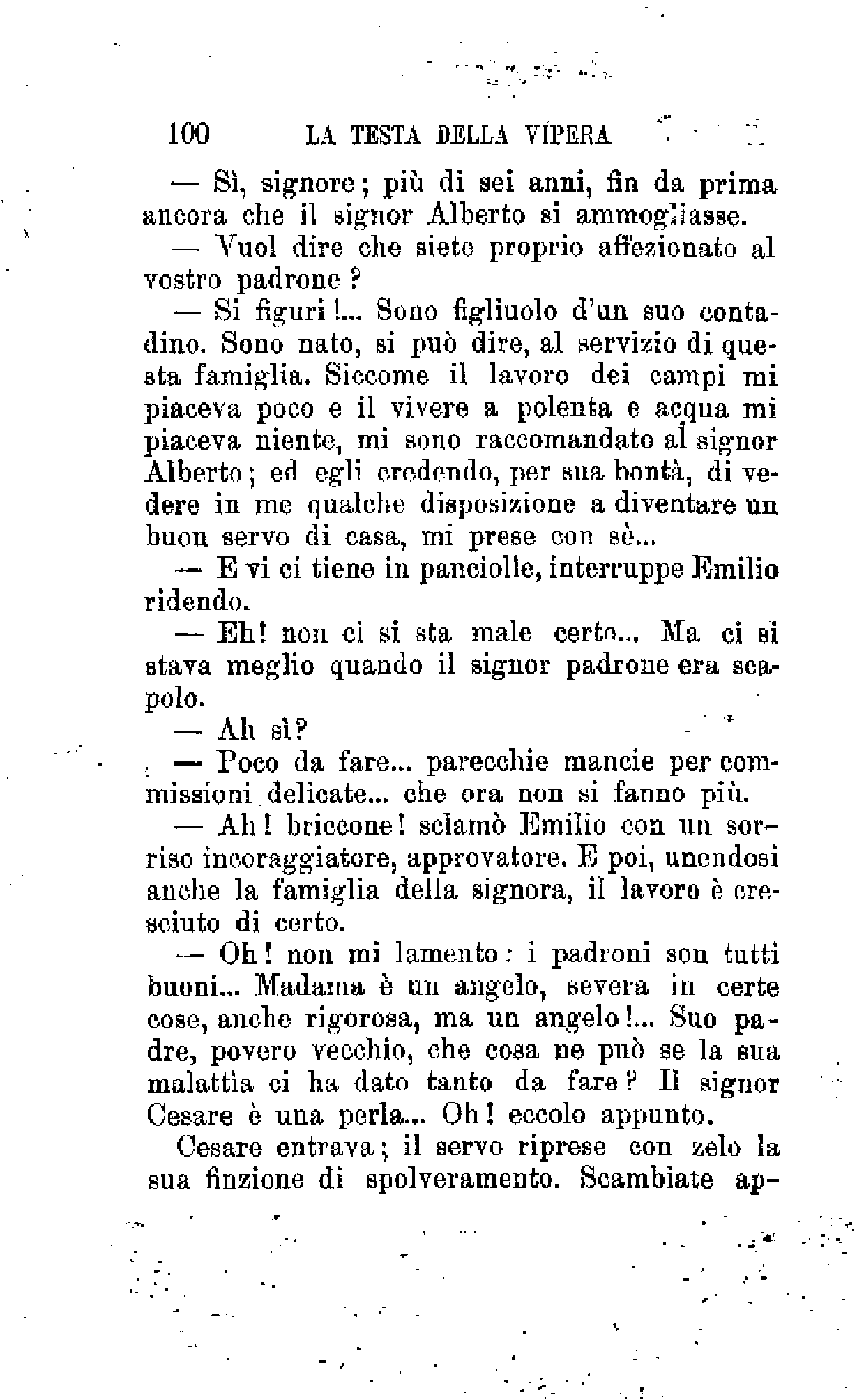 100 LA TESTA DELLA VIPERA

— Sì, signore; più di sei anni, fin da prima ancora che il signor Alberto si ammogliasse.

— Vuol dire che siete proprio affezionato al vostro padrone?

— Si figuri!... Sono figliuolo d'un suo contadino. Sono nato, si può dire, al servizio di questa famiglia. Siccome il lavoro dei campi mi piaceva poco e il vivere a polenta e acqua mi piaceva niente, mi sono raccomandato al signor Alberto; ed egli credendo, per sua bontà, di vedere in me qualche disposizione a diventare un buon servo di casa, mi prese con sè...

— E vi ci tiene in panciolle, interruppe Emilio ridendo.

— Eh! non ci si sta male certo... Ma ci si stava meglio quando il signor padrone era scapolo.

— Ah sì?

— Poco da fare... parecchie mancie per commissioni delicate... che ora non si fanno più.

— Ah! briccone! sclamò Emilio con un sorriso incoraggiatore, approvatore. E poi, unendosi anche la famiglia della signora, il lavoro è cresciuto di certo.

— Oh! non mi lamento: i padroni son tutti buoni... Madama è un angelo, severa in certe cose, anche rigorosa, ma un angelo!... Suo padre, povero vecchio, che cosa ne può se la sua malattìa ci ha dato tanto da fare? Il signor Cesare è una perla... Oh! eccolo appunto.

Cesare entrava; il servo riprese con zelo la sua finzione di spolveramento. Scambiate ap-